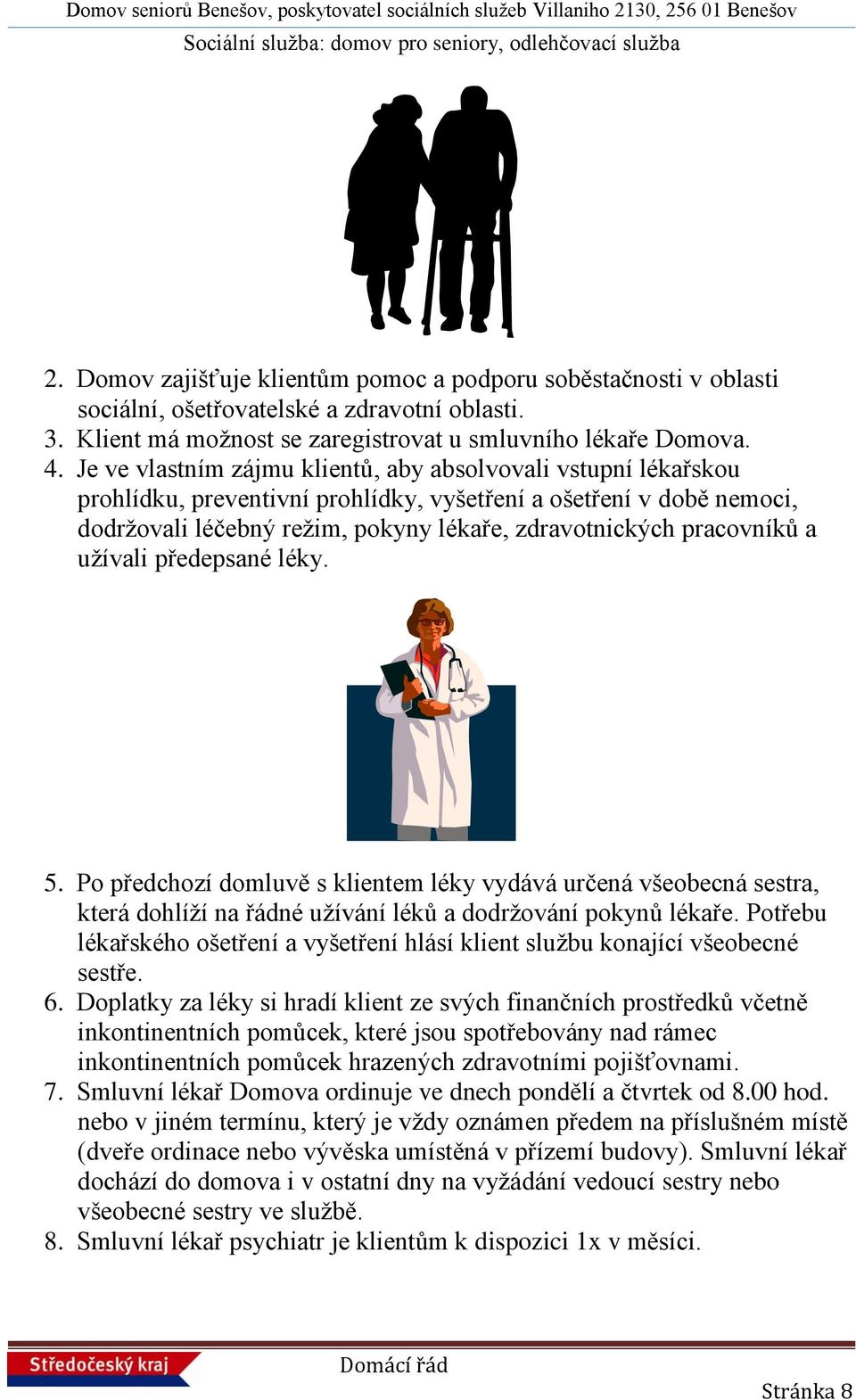 Domov seniorů Benešov, poskytovatel sociálních služeb Villaniho 2130, 256 01 Benešov
Sociální služba: domov pro seniory, odlehčovací služba

2. Domov zajišťuje klientům pomoc a podporu soběstačnosti v oblasti sociální, ošetřovatelské a zdravotní oblasti.
3. Klient má možnost se zaregistrovat u smluvního lékaře Domova.
4. Je ve vlastním zájmu klientů, aby absolvovali vstupní lékařskou prohlídku, preventivní prohlídky, vyšetření a ošetření v době nemoci, dodržovali léčebný režim, pokyny lékaře, zdravotnických pracovníků a užívali předepsané léky.

5. Po předchozí domluvě s klientem léky vydává určená všeobecná sestra, která dohlíží na řádné užívání léků a dodržování pokynů lékaře. Potřebu lékařského ošetření a vyšetření hlásí klient službu konající všeobecné sestře.
6. Doplatky za léky si hradí klient ze svých finančních prostředků včetně inkontinentních pomůcek, které jsou spotřebovány nad rámec inkontinentních pomůcek hrazených zdravotními pojišťovnami.
7. Smluvní lékař Domova ordinuje ve dnech pondělí a čtvrtek od 8.00 hod. nebo v jiném termínu, který je vždy oznámen předem na příslušném místě (dveře ordinace nebo vývěska umístěná v přízemí budovy). Smluvní lékař dochází do domova i v ostatní dny na vyžádání vedoucí sestry nebo všeobecné sestry ve službě.
8. Smluvní lékař psychiatr je klientům k dispozici 1x v měsíci.

Středočeský kraj
Domácí řád
Stránka 8